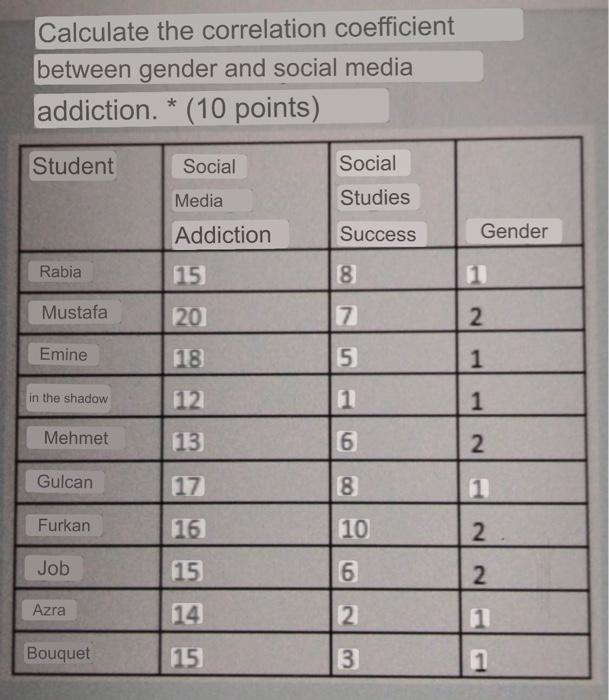 Calculate the correlation coefficient between gender and social media addiction. * (10 points)

| Student | Social Media Addiction | Social Studies Success | Gender |
|---|---|---|---|
| Rabia | 15 | 8 | 1 |
| Mustafa | 20 | 7 | 2 |
| Emine | 18 | 5 | 1 |
| in the shadow | 12 | 1 | 1 |
| Mehmet | 13 | 6 | 2 |
| Gulcan | 17 | 8 | 1 |
| Furkan | 16 | 10 | 2 |
| Job | 15 | 6 | 2 |
| Azra | 14 | 2 | 1 |
| Bouquet | 15 | 3 | 1 |